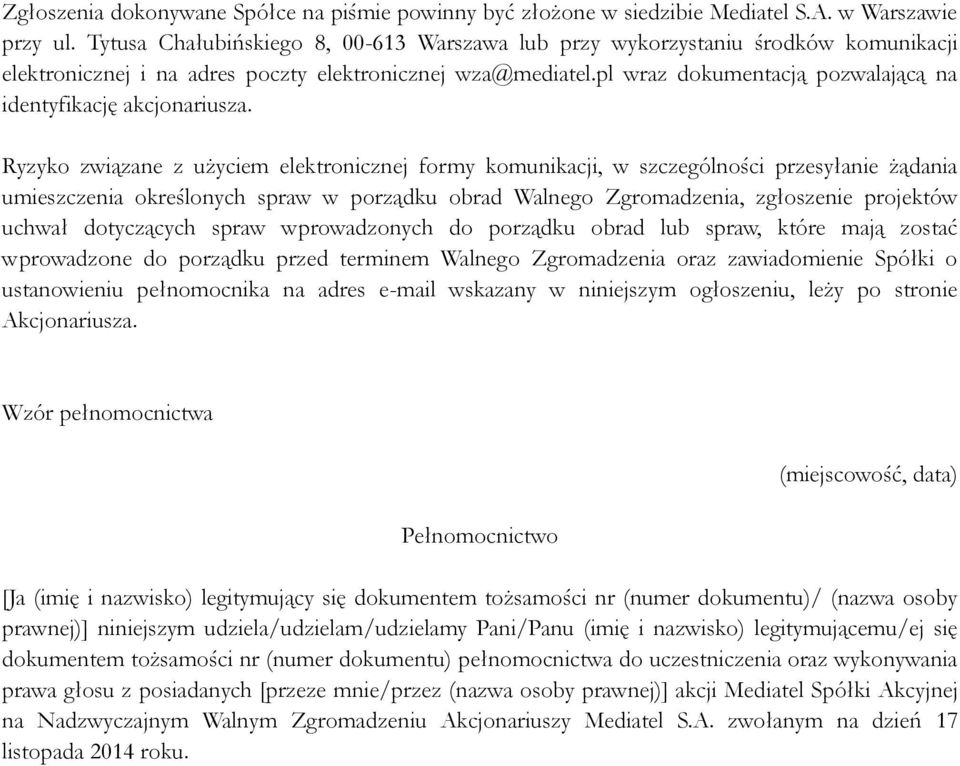 Zgłoszenia dokonywane Spółce na piśmie powinny być złożone w siedzibie Mediatel S.A. w Warszawie przy ul. Tytusa Chałubińskiego 8, 00-613 Warszawa lub przy wykorzystaniu środków komunikacji elektronicznej i na adres poczty elektronicznej wza@mediatel.pl wraz dokumentacją pozwalającą na identyfikację akcjonariusza.

Ryzyko związane z użyciem elektronicznej formy komunikacji, w szczególności przesyłanie żądania umieszczenia określonych spraw w porządku obrad Walnego Zgromadzenia, zgłoszenie projektów uchwał dotyczących spraw wprowadzonych do porządku obrad lub spraw, które mają zostać wprowadzone do porządku przed terminem Walnego Zgromadzenia oraz zawiadomienie Spółki o ustanowieniu pełnomocnika na adres e-mail wskazany w niniejszym ogłoszeniu, leży po stronie Akcjonariusza.

Wzór pełnomocnictwa

(miejscowość, data)

Pełnomocnictwo

[Ja (imię i nazwisko) legitymujący się dokumentem tożsamości nr (numer dokumentu)/ (nazwa osoby prawnej)] niniejszym udziela/udzielam/udzielamy Pani/Panu (imię i nazwisko) legitymującemu/ej się dokumentem tożsamości nr (numer dokumentu) pełnomocnictwa do uczestniczenia oraz wykonywania prawa głosu z posiadanych [przeze mnie/przez (nazwa osoby prawnej)] akcji Mediatel Spółki Akcyjnej na Nadzwyczajnym Walnym Zgromadzeniu Akcjonariuszy Mediatel S.A. zwołanym na dzień 17 listopada 2014 roku.